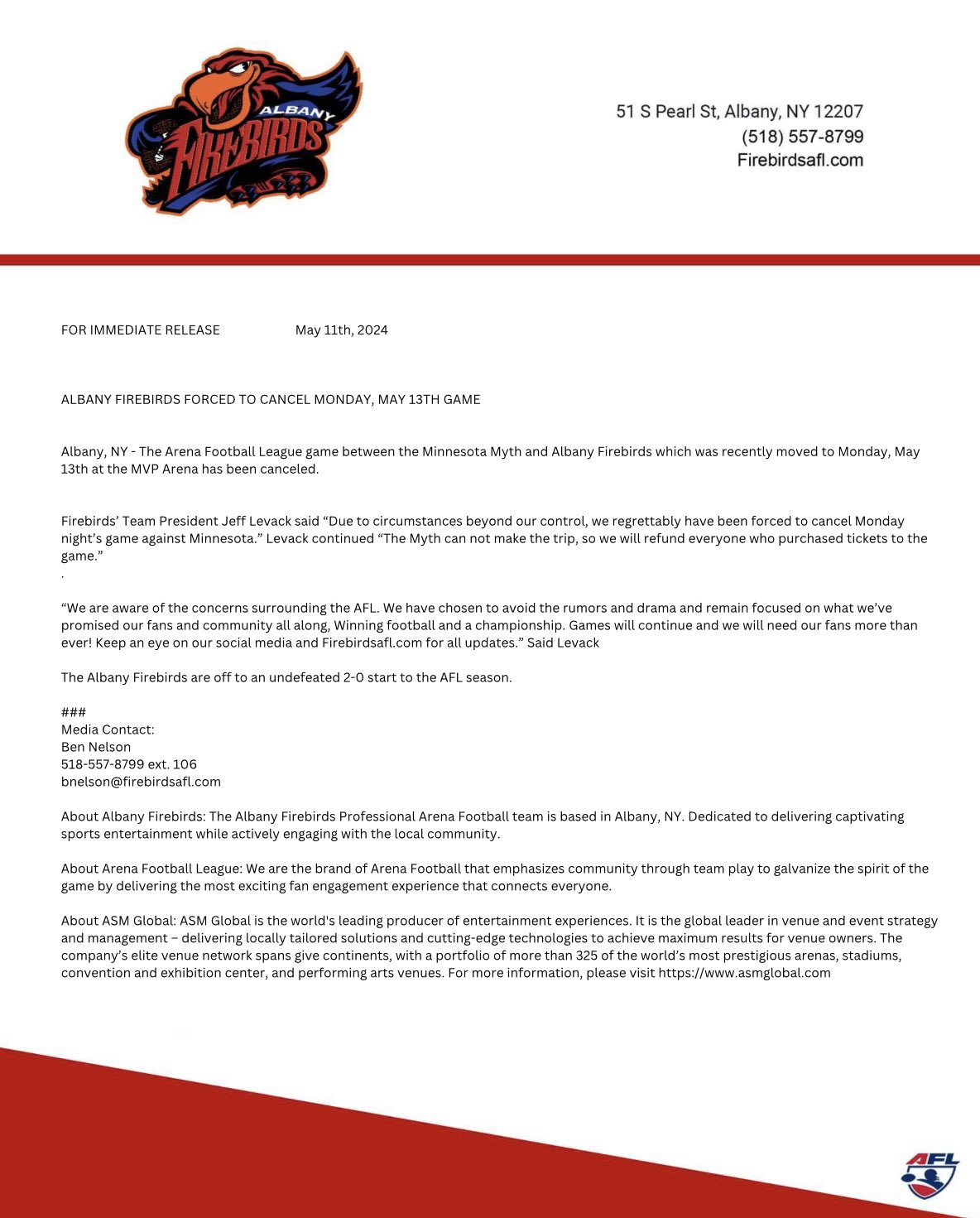 ALBANY FIREBIRDS

51 S Pearl St, Albany, NY 12207
(518) 557-8799
Firebirdsafl.com

FOR IMMEDIATE RELEASE May 11th, 2024

ALBANY FIREBIRDS FORCED TO CANCEL MONDAY, MAY 13TH GAME

Albany, NY - The Arena Football League game between the Minnesota Myth and Albany Firebirds which was recently moved to Monday, May 13th at the MVP Arena has been canceled.

Firebirds' Team President Jeff Levack said "Due to circumstances beyond our control, we regrettably have been forced to cancel Monday night's game against Minnesota." Levack continued "The Myth can not make the trip, so we will refund everyone who purchased tickets to the game."
.

"We are aware of the concerns surrounding the AFL. We have chosen to avoid the rumors and drama and remain focused on what we've promised our fans and community all along, Winning football and a championship. Games will continue and we will need our fans more than ever! Keep an eye on our social media and Firebirdsafl.com for all updates." Said Levack

The Albany Firebirds are off to an undefeated 2-0 start to the AFL season.

###
Media Contact:
Ben Nelson
518-557-8799 ext. 106
bnelson@firebirdsafl.com

About Albany Firebirds: The Albany Firebirds Professional Arena Football team is based in Albany, NY. Dedicated to delivering captivating sports entertainment while actively engaging with the local community.

About Arena Football League: We are the brand of Arena Football that emphasizes community through team play to galvanize the spirit of the game by delivering the most exciting fan engagement experience that connects everyone.

About ASM Global: ASM Global is the world's leading producer of entertainment experiences. It is the global leader in venue and event strategy and management – delivering locally tailored solutions and cutting-edge technologies to achieve maximum results for venue owners. The company's elite venue network spans give continents, with a portfolio of more than 325 of the world's most prestigious arenas, stadiums, convention and exhibition center, and performing arts venues. For more information, please visit https://www.asmglobal.com

AFL